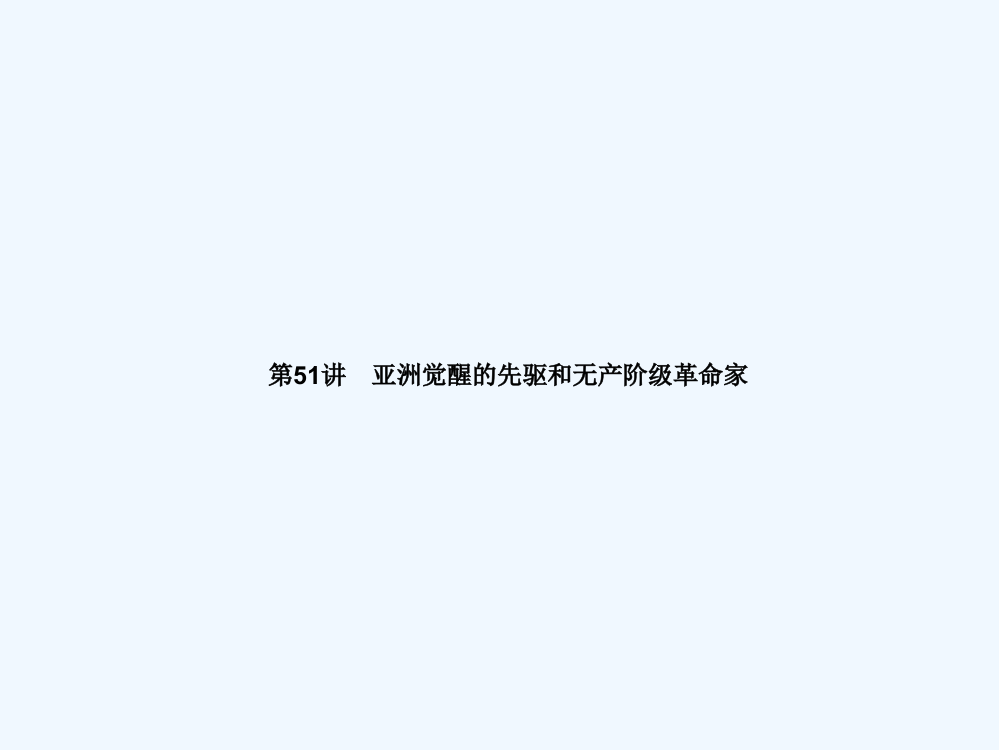 第51讲　亚洲觉醒的先驱和无产阶级革命家